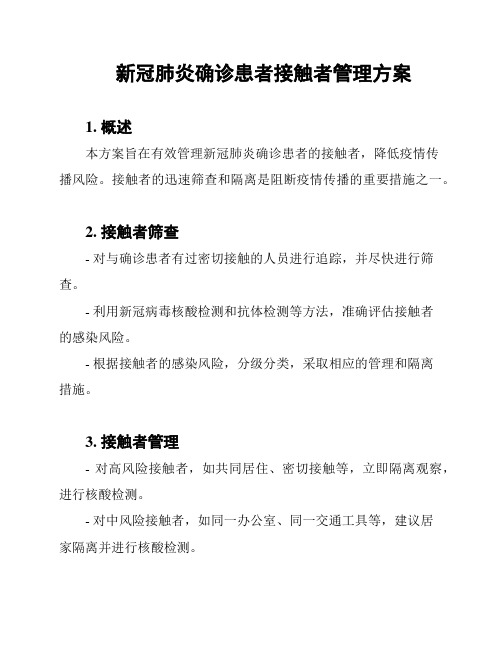 新冠肺炎确诊患者接触者管理方案

1. 概述

本方案旨在有效管理新冠肺炎确诊患者的接触者，降低疫情传播风险。接触者的迅速筛查和隔离是阻断疫情传播的重要措施之一。

2. 接触者筛查

- 对与确诊患者有过密切接触的人员进行追踪，并尽快进行筛查。

- 利用新冠病毒核酸检测和抗体检测等方法，准确评估接触者的感染风险。

- 根据接触者的感染风险，分级分类，采取相应的管理和隔离措施。

3. 接触者管理

- 对高风险接触者，如共同居住、密切接触等，立即隔离观察，进行核酸检测。

- 对中风险接触者，如同一办公室、同一交通工具等，建议居家隔离并进行核酸检测。